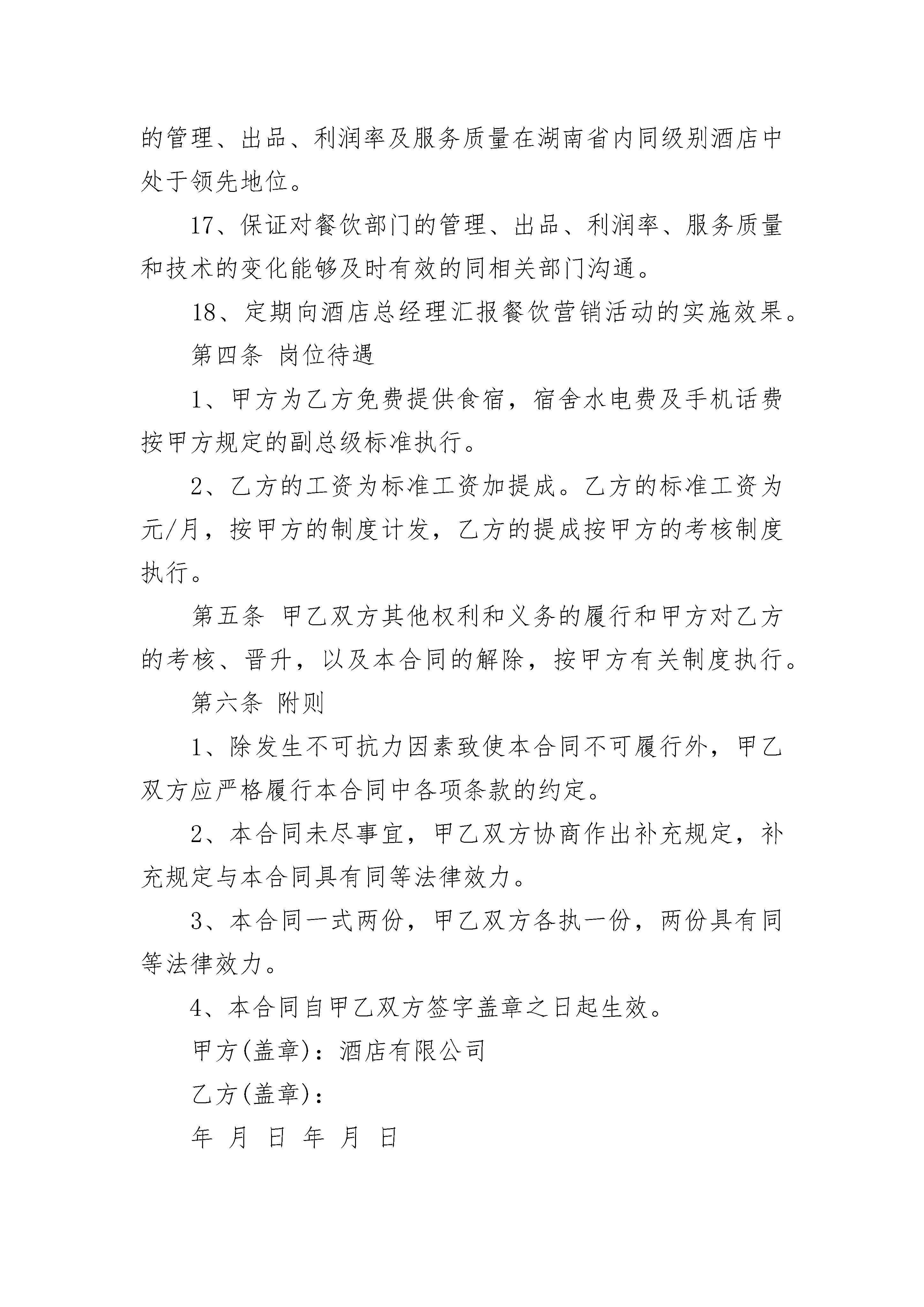 的管理、出品、利润率及服务质量在湖南省内同级别酒店中处于领先地位。

17、保证对餐饮部门的管理、出品、利润率、服务质量和技术的变化能够及时有效的同相关部门沟通。

18、定期向酒店总经理汇报餐饮营销活动的实施效果。

第四条 岗位待遇

1、甲方为乙方免费提供食宿，宿舍水电费及手机话费按甲方规定的副总级标准执行。

2、乙方的工资为标准工资加提成。乙方的标准工资为元/月，按甲方的制度计发，乙方的提成按甲方的考核制度执行。

第五条 甲乙双方其他权利和义务的履行和甲方对乙方的考核、晋升，以及本合同的解除，按甲方有关制度执行。

第六条 附则

1、除发生不可抗力因素致使本合同不可履行外，甲乙双方应严格履行本合同中各项条款的约定。

2、本合同未尽事宜，甲乙双方协商作出补充规定，补充规定与本合同具有同等法律效力。

3、本合同一式两份，甲乙双方各执一份，两份具有同等法律效力。

4、本合同自甲乙双方签字盖章之日起生效。

甲方(盖章)：酒店有限公司

乙方(盖章)：

年 月 日 年 月 日